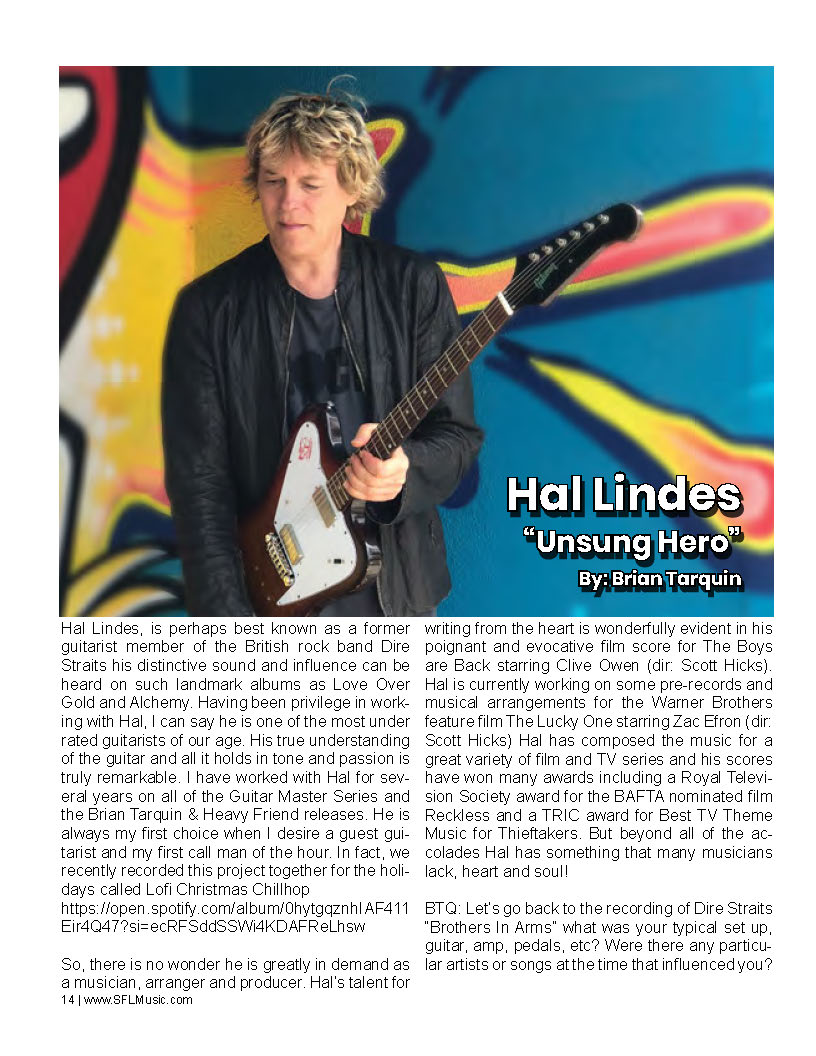 Hal Lindes
"Unsung Hero"
By: Brian Tarquin

Hal Lindes, is perhaps best known as a former guitarist member of the British rock band Dire Straits his distinctive sound and influence can be heard on such landmark albums as Love Over Gold and Alchemy. Having been privilege in working with Hal, I can say he is one of the most under rated guitarists of our age. His true understanding of the guitar and all it holds in tone and passion is truly remarkable. I have worked with Hal for several years on all of the Guitar Master Series and the Brian Tarquin & Heavy Friend releases. He is always my first choice when I desire a guest guitarist and my first call man of the hour. In fact, we recently recorded this project together for the holidays called Lofi Christmas Chillhop
https://open.spotify.com/album/0hytgqznhIAF411Eir4Q47?si=ecRFSddSSWi4KDAFReLhsw

So, there is no wonder he is greatly in demand as a musician, arranger and producer. Hal's talent for writing from the heart is wonderfully evident in his poignant and evocative film score for The Boys are Back starring Clive Owen (dir: Scott Hicks). Hal is currently working on some pre-records and musical arrangements for the Warner Brothers feature film The Lucky One starring Zac Efron (dir: Scott Hicks) Hal has composed the music for a great variety of film and TV series and his scores have won many awards including a Royal Television Society award for the BAFTA nominated film Reckless and a TRIC award for Best TV Theme Music for Thieftakers. But beyond all of the accolades Hal has something that many musicians lack, heart and soul!

BTQ: Let's go back to the recording of Dire Straits "Brothers In Arms" what was your typical set up, guitar, amp, pedals, etc? Were there any particular artists or songs at the time that influenced you?

14 | www.SFLMusic.com